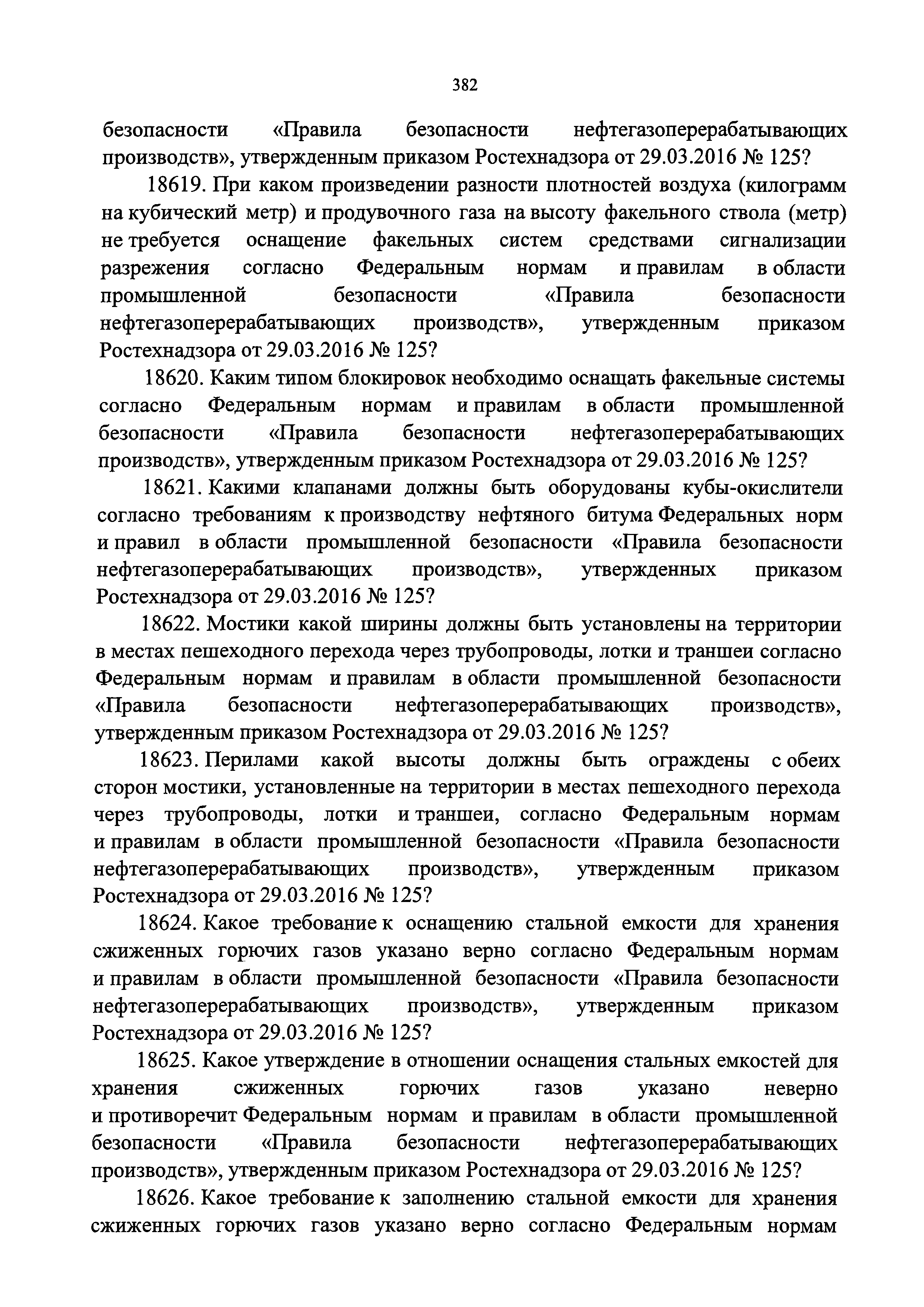 382

безопасности «Правила безопасности нефтегазоперерабатывающих производств», утвержденным приказом Ростехнадзора от 29.03.2016 № 125?

18619. При каком произведении разности плотностей воздуха (килограмм на кубический метр) и продувочного газа на высоту факельного ствола (метр) не требуется оснащение факельных систем средствами сигнализации разрежения согласно Федеральным нормам и правилам в области промышленной безопасности «Правила безопасности нефтегазоперерабатывающих производств», утвержденным приказом Ростехнадзора от 29.03.2016 № 125?

18620. Каким типом блокировок необходимо оснащать факельные системы согласно Федеральным нормам и правилам в области промышленной безопасности «Правила безопасности нефтегазоперерабатывающих производств», утвержденным приказом Ростехнадзора от 29.03.2016 № 125?

18621. Какими клапанами должны быть оборудованы кубы-окислители согласно требованиям к производству нефтяного битума Федеральных норм и правил в области промышленной безопасности «Правила безопасности нефтегазоперерабатывающих производств», утвержденных приказом Ростехнадзора от 29.03.2016 № 125?

18622. Мостики какой ширины должны быть установлены на территории в местах пешеходного перехода через трубопроводы, лотки и траншеи согласно Федеральным нормам и правилам в области промышленной безопасности «Правила безопасности нефтегазоперерабатывающих производств», утвержденным приказом Ростехнадзора от 29.03.2016 № 125?

18623. Перилами какой высоты должны быть ограждены с обеих сторон мостики, установленные на территории в местах пешеходного перехода через трубопроводы, лотки и траншеи, согласно Федеральным нормам и правилам в области промышленной безопасности «Правила безопасности нефтегазоперерабатывающих производств», утвержденным приказом Ростехнадзора от 29.03.2016 № 125?

18624. Какое требование к оснащению стальной емкости для хранения сжиженных горючих газов указано верно согласно Федеральным нормам и правилам в области промышленной безопасности «Правила безопасности нефтегазоперерабатывающих производств», утвержденным приказом Ростехнадзора от 29.03.2016 № 125?

18625. Какое утверждение в отношении оснащения стальных емкостей для хранения сжиженных горючих газов указано неверно и противоречит Федеральным нормам и правилам в области промышленной безопасности «Правила безопасности нефтегазоперерабатывающих производств», утвержденным приказом Ростехнадзора от 29.03.2016 № 125?

18626. Какое требование к заполнению стальной емкости для хранения сжиженных горючих газов указано верно согласно Федеральным нормам